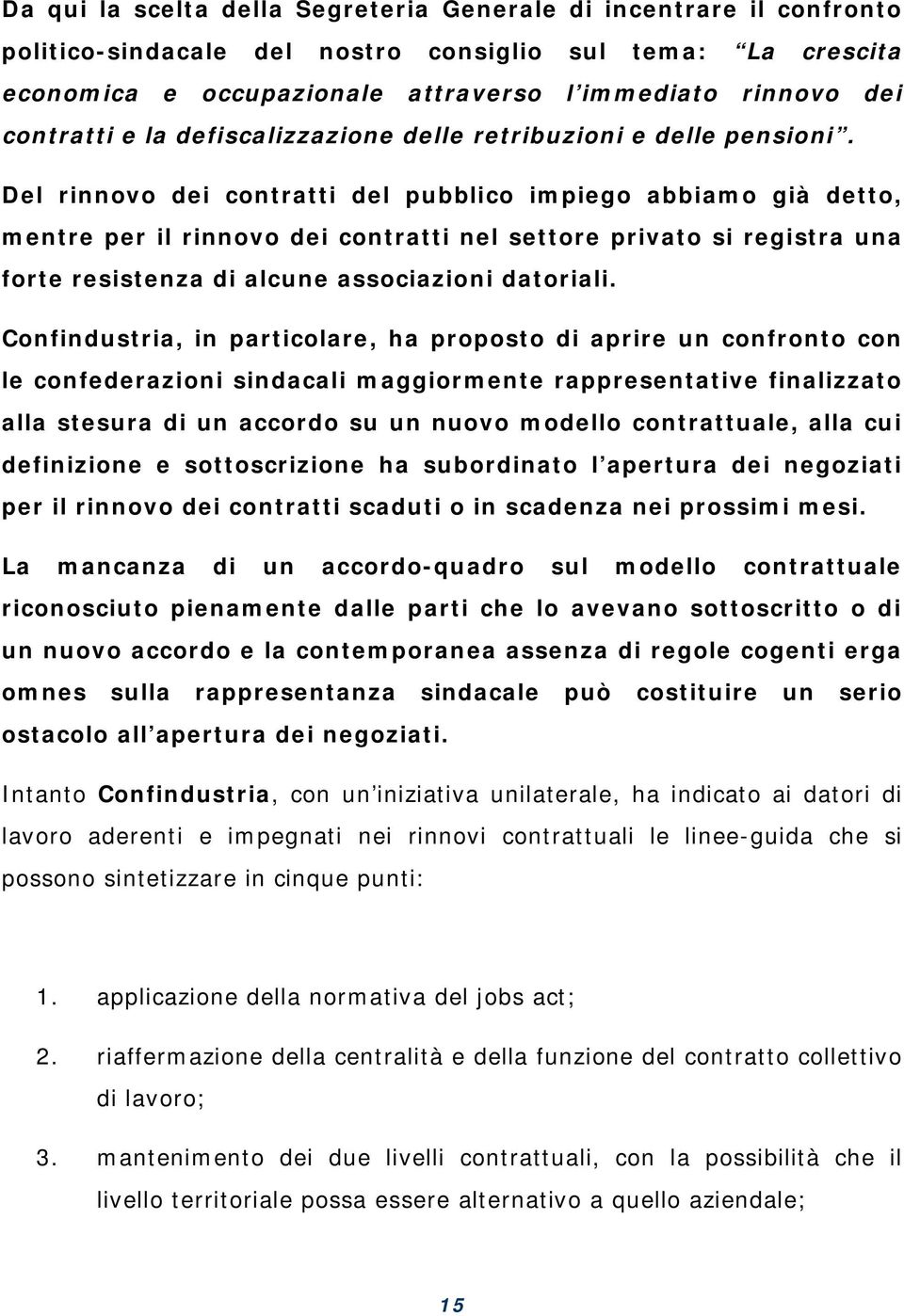 Da qui la scelta della Segreteria Generale di incentrare il confronto politico-sindacale del nostro consiglio sul tema: “La crescita economica e occupazionale attraverso l’immediato rinnovo dei contratti e la defiscalizzazione delle retribuzioni e delle pensioni”.

Del rinnovo dei contratti del pubblico impiego abbiamo già detto, mentre per il rinnovo dei contratti nel settore privato si registra una forte resistenza di alcune associazioni datoriali.

Confindustria, in particolare, ha proposto di aprire un confronto con le confederazioni sindacali maggiormente rappresentative finalizzato alla stesura di un accordo su un nuovo modello contrattuale, alla cui definizione e sottoscrizione ha subordinato l’apertura dei negoziati per il rinnovo dei contratti scaduti o in scadenza nei prossimi mesi.

La mancanza di un accordo-quadro sul modello contrattuale riconosciuto pienamente dalle parti che lo avevano sottoscritto o di un nuovo accordo e la contemporanea assenza di regole cogenti erga omnes sulla rappresentanza sindacale può costituire un serio ostacolo all’apertura dei negoziati.

Intanto Confindustria, con un’iniziativa unilaterale, ha indicato ai datori di lavoro aderenti e impegnati nei rinnovi contrattuali le linee-guida che si possono sintetizzare in cinque punti:

1. applicazione della normativa del jobs act;

2. riaffermazione della centralità e della funzione del contratto collettivo di lavoro;

3. mantenimento dei due livelli contrattuali, con la possibilità che il livello territoriale possa essere alternativo a quello aziendale;

15